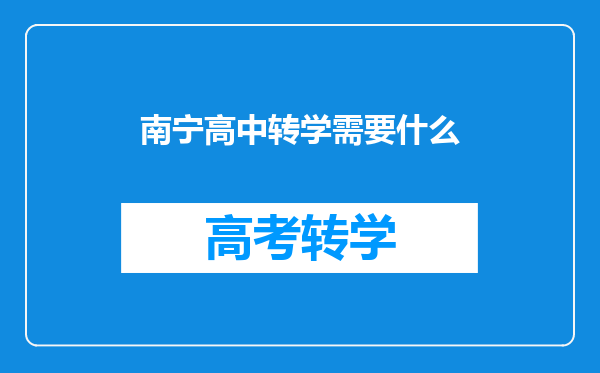 南宁高中转学需要什么

高考转学